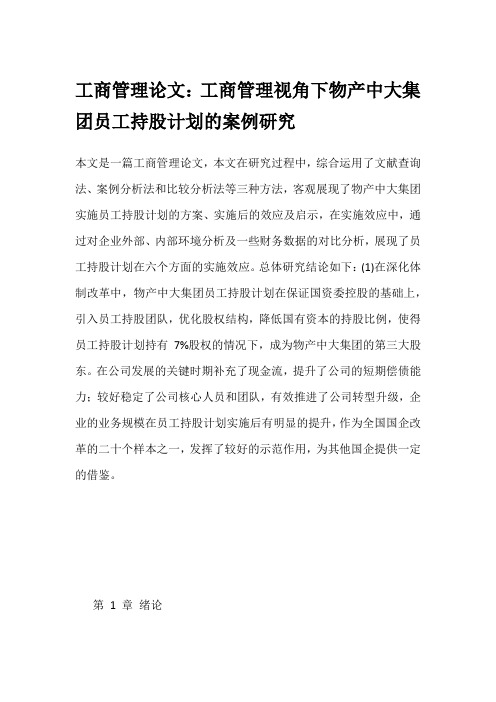 工商管理论文：工商管理视角下物产中大集团员工持股计划的案例研究

本文是一篇工商管理论文，本文在研究过程中，综合运用了文献查询法、案例分析法和比较分析法等三种方法，客观展现了物产中大集团实施员工持股计划的方案、实施后的效应及启示，在实施效应中，通过对企业外部、内部环境分析及一些财务数据的对比分析，展现了员工持股计划在六个方面的实施效应。总体研究结论如下：(1)在深化体制改革中，物产中大集团员工持股计划在保证国资委控股的基础上，引入员工持股团队，优化股权结构，降低国有资本的持股比例，使得员工持股计划持有 7%股权的情况下，成为物产中大集团的第三大股东。在公司发展的关键时期补充了现金流，提升了公司的短期偿债能力；较好稳定了公司核心人员和团队，有效推进了公司转型升级，企业的业务规模在员工持股计划实施后有明显的提升，作为全国国企改革的二十个样本之一，发挥了较好的示范作用，为其他国企提供一定的借鉴。

第 1 章 绪论